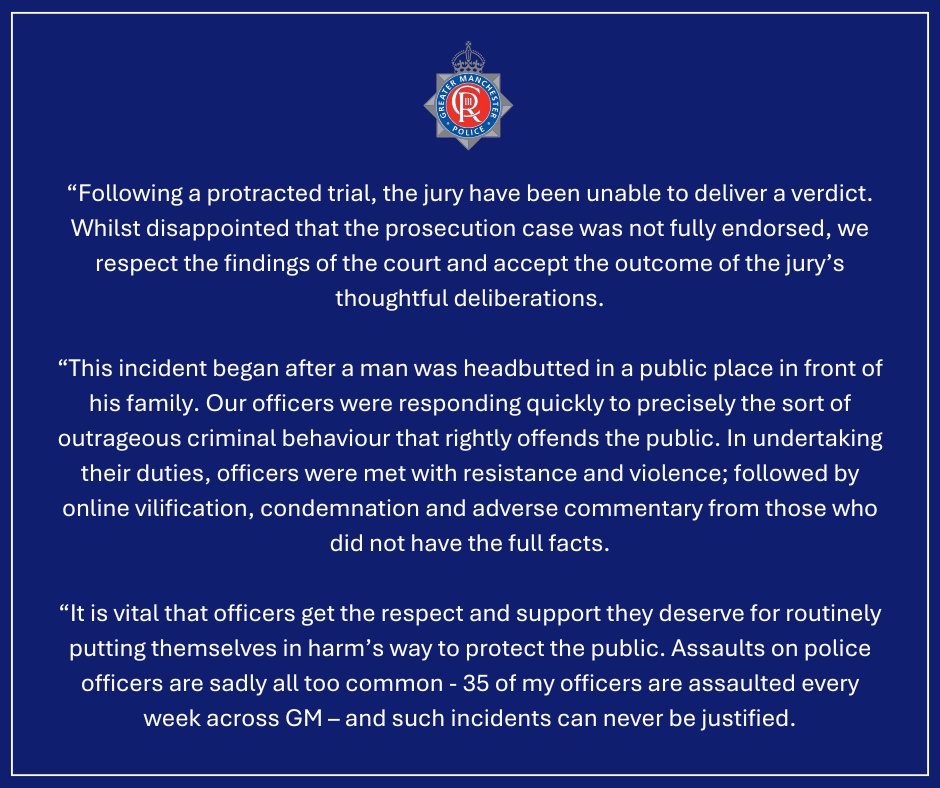 GREATER MANCHESTER POLICE

"Following a protracted trial, the jury have been unable to deliver a verdict. Whilst disappointed that the prosecution case was not fully endorsed, we respect the findings of the court and accept the outcome of the jury's thoughtful deliberations.

"This incident began after a man was headbutted in a public place in front of his family. Our officers were responding quickly to precisely the sort of outrageous criminal behaviour that rightly offends the public. In undertaking their duties, officers were met with resistance and violence; followed by online vilification, condemnation and adverse commentary from those who did not have the full facts.

"It is vital that officers get the respect and support they deserve for routinely putting themselves in harm's way to protect the public. Assaults on police officers are sadly all too common - 35 of my officers are assaulted every week across GM – and such incidents can never be justified.